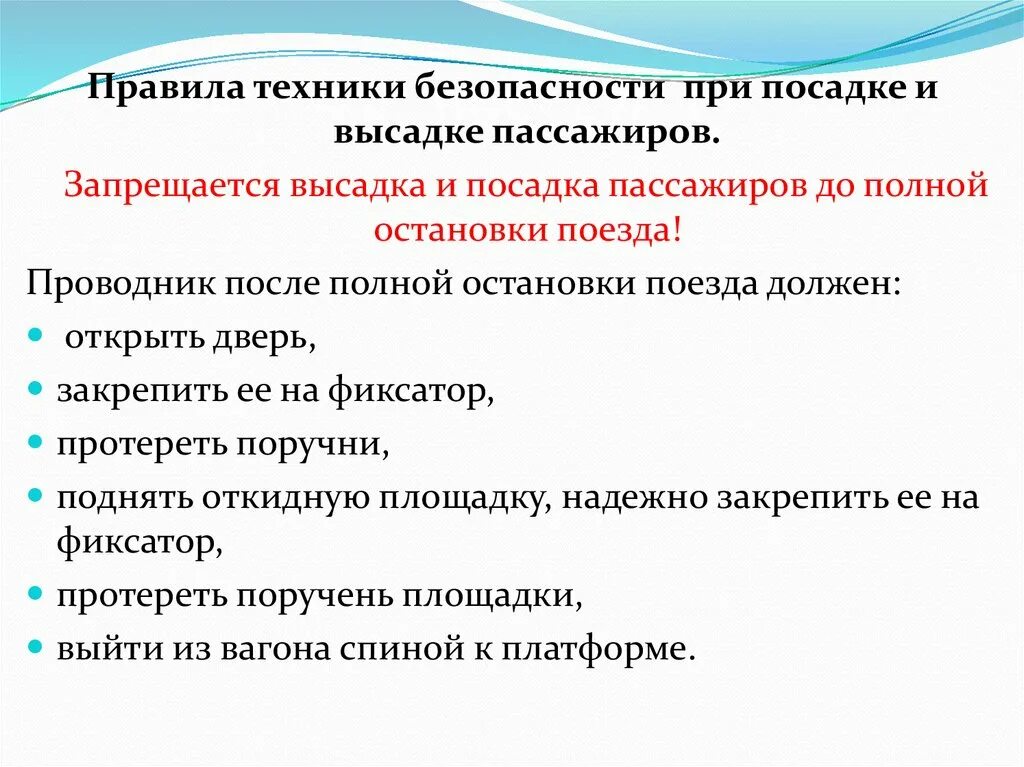 Правила техники безопасности при посадке и высадке пассажиров.

Запрещается высадка и посадка пассажиров до полной остановки поезда!

Проводник после полной остановки поезда должен:

- открыть дверь,
- закрепить ее на фиксатор,
- протереть поручни,
- поднять откидную площадку, надежно закрепить ее на фиксатор,
- протереть поручень площадки,
- выйти из вагона спиной к платформе.